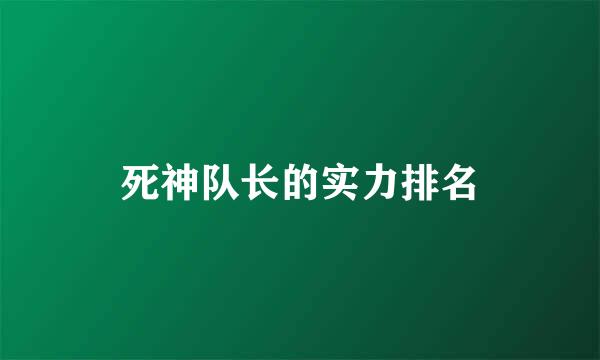 死神队长的实力排名